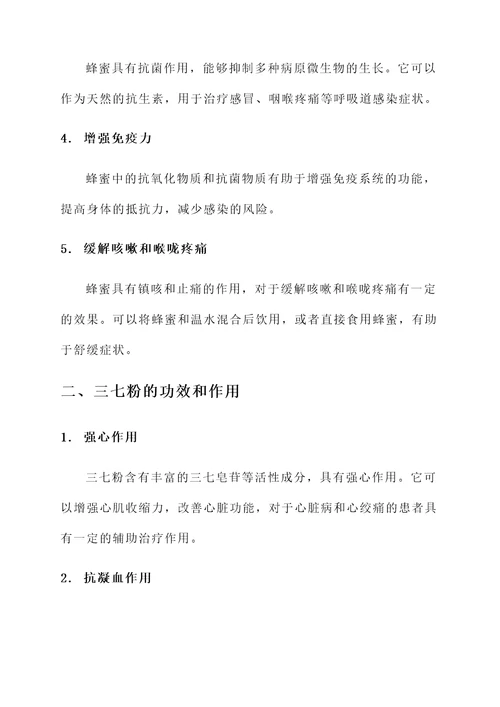 蜂蜜具有抗菌作用，能够抑制多种病原微生物的生长。它可以作为天然的抗生素，用于治疗感冒、咽喉疼痛等呼吸道感染症状。

4. 增强免疫力

蜂蜜中的抗氧化物质和抗菌物质有助于增强免疫系统的功能，提高身体的抵抗力，减少感染的风险。

5. 缓解咳嗽和喉咙疼痛

蜂蜜具有镇咳和止痛的作用，对于缓解咳嗽和喉咙疼痛有一定的效果。可以将蜂蜜和温水混合后饮用，或者直接食用蜂蜜，有助于舒缓症状。

二、三七粉的功效和作用

1. 强心作用

三七粉含有丰富的三七皂苷等活性成分，具有强心作用。它可以增强心肌收缩力，改善心脏功能，对于心脏病和心绞痛的患者具有一定的辅助治疗作用。

2. 抗凝血作用